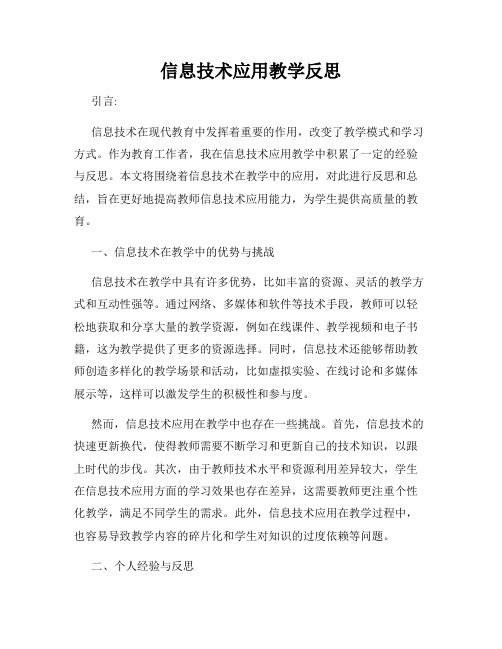 信息技术应用教学反思

引言:

信息技术在现代教育中发挥着重要的作用，改变了教学模式和学习方式。作为教育工作者，我在信息技术应用教学中积累了一定的经验与反思。本文将围绕着信息技术在教学中的应用，对此进行反思和总结，旨在更好地提高教师信息技术应用能力，为学生提供高质量的教育。

一、信息技术在教学中的优势与挑战

信息技术在教学中具有许多优势，比如丰富的资源、灵活的教学方式和互动性强等。通过网络、多媒体和软件等技术手段，教师可以轻松地获取和分享大量的教学资源，例如在线课件、教学视频和电子书籍，这为教学提供了更多的资源选择。同时，信息技术还能够帮助教师创造多样化的教学场景和活动，比如虚拟实验、在线讨论和多媒体展示等，这样可以激发学生的积极性和参与度。

然而，信息技术应用在教学中也存在一些挑战。首先，信息技术的快速更新换代，使得教师需要不断学习和更新自己的技术知识，以跟上时代的步伐。其次，由于教师技术水平和资源利用差异较大，学生在信息技术应用方面的学习效果也存在差异，这需要教师更注重个性化教学，满足不同学生的需求。此外，信息技术应用在教学过程中，也容易导致教学内容的碎片化和学生对知识的过度依赖等问题。

二、个人经验与反思